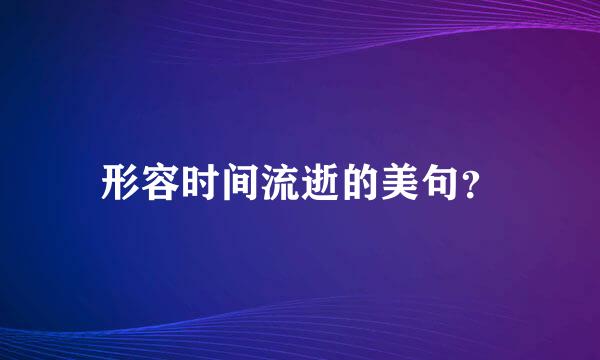 形容时间流逝的美句?